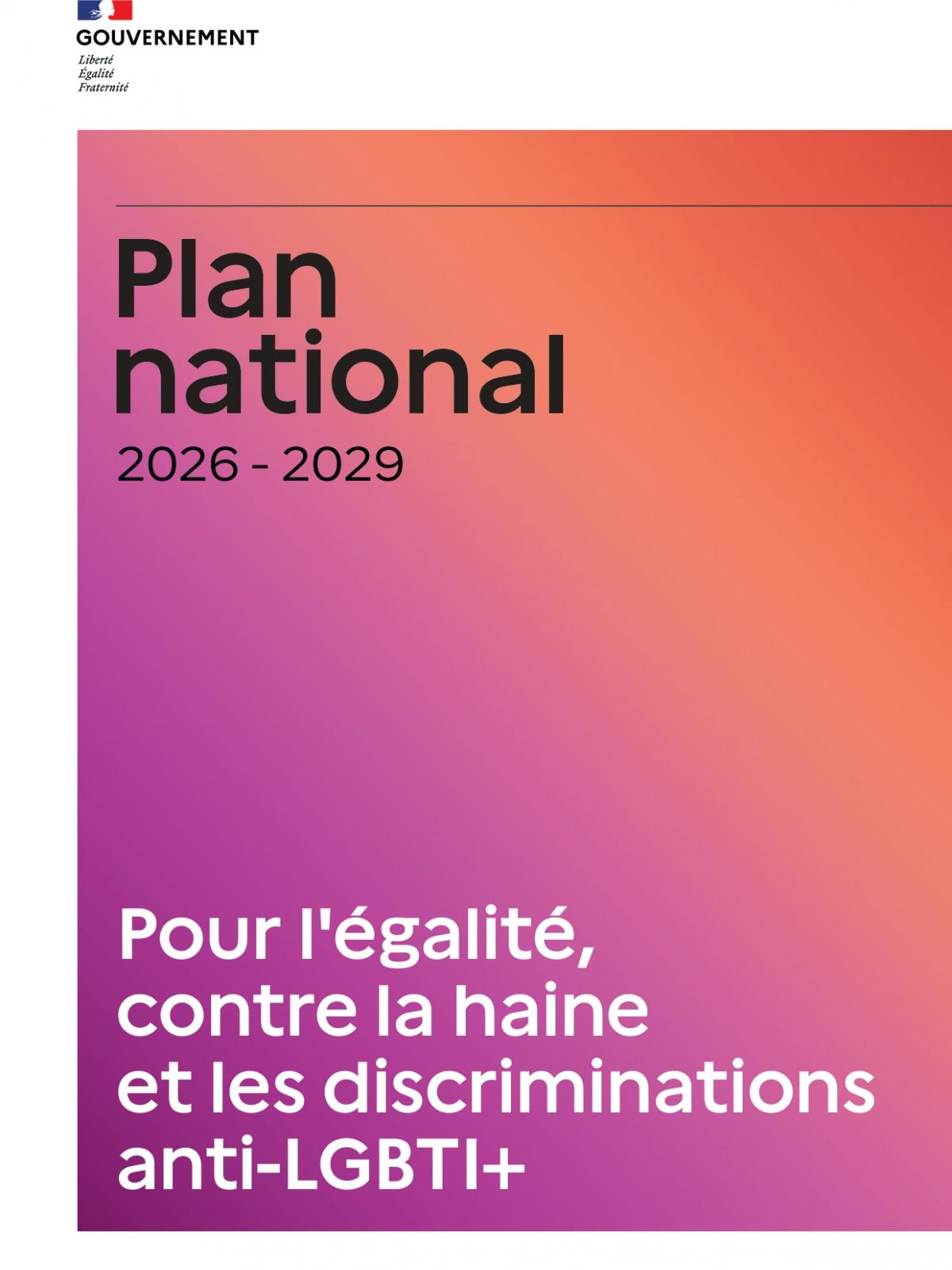 GOUVERNEMENT
Liberté
Égalité
Fraternité

Plan
national
2026 - 2029

Pour l'égalité,
contre la haine
et les discriminations
anti-LGBTI+